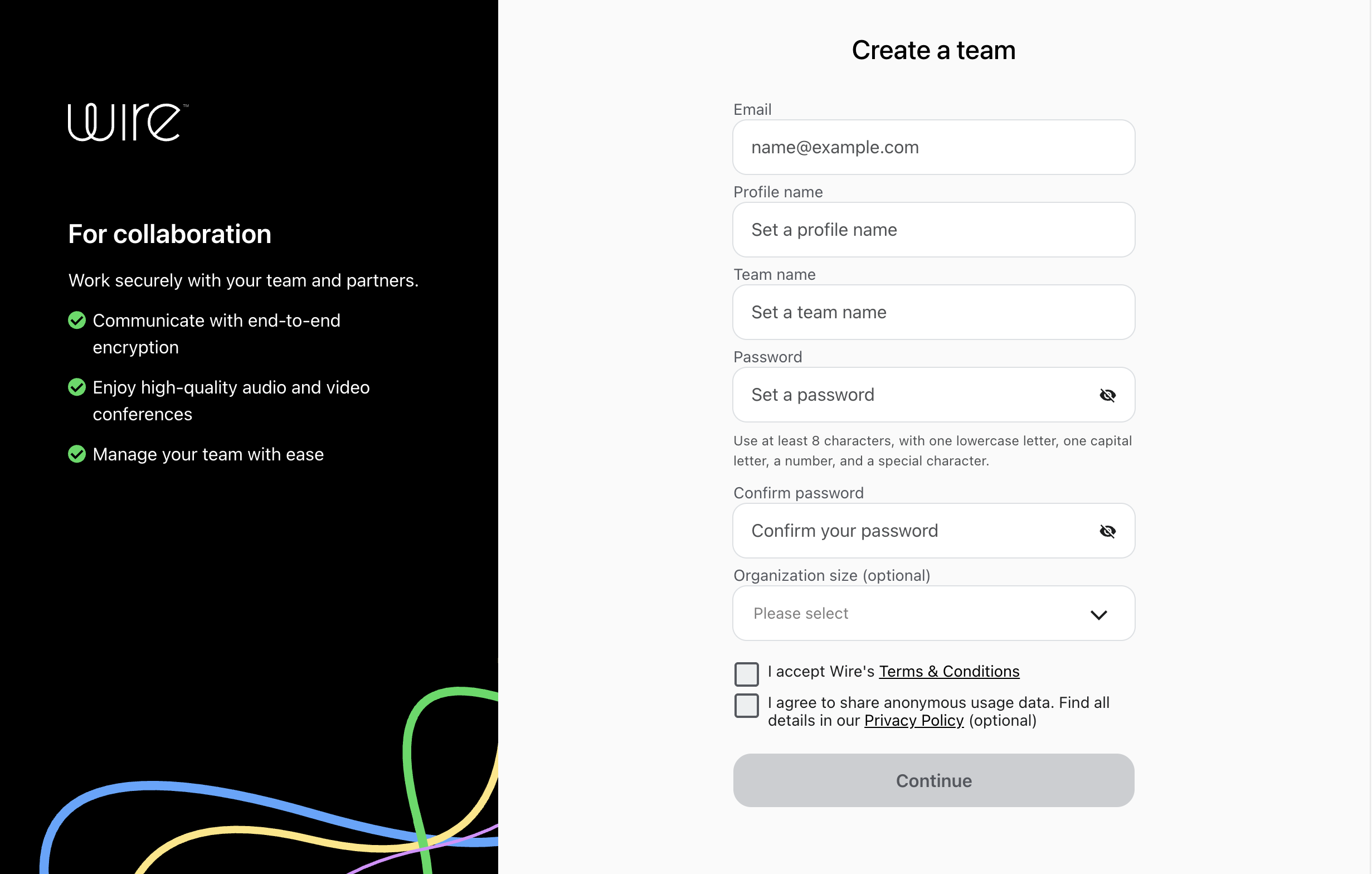 wire™

For collaboration

Work securely with your team and partners.

Communicate with end-to-end encryption

Enjoy high-quality audio and video conferences

Manage your team with ease

Create a team

Email

name@example.com

Profile name

Set a profile name

Team name

Set a team name

Password

Set a password

Use at least 8 characters, with one lowercase letter, one capital letter, a number, and a special character.

Confirm password

Confirm your password

Organization size (optional)

Please select

I accept Wire's Terms & Conditions

I agree to share anonymous usage data. Find all details in our Privacy Policy (optional)

Continue